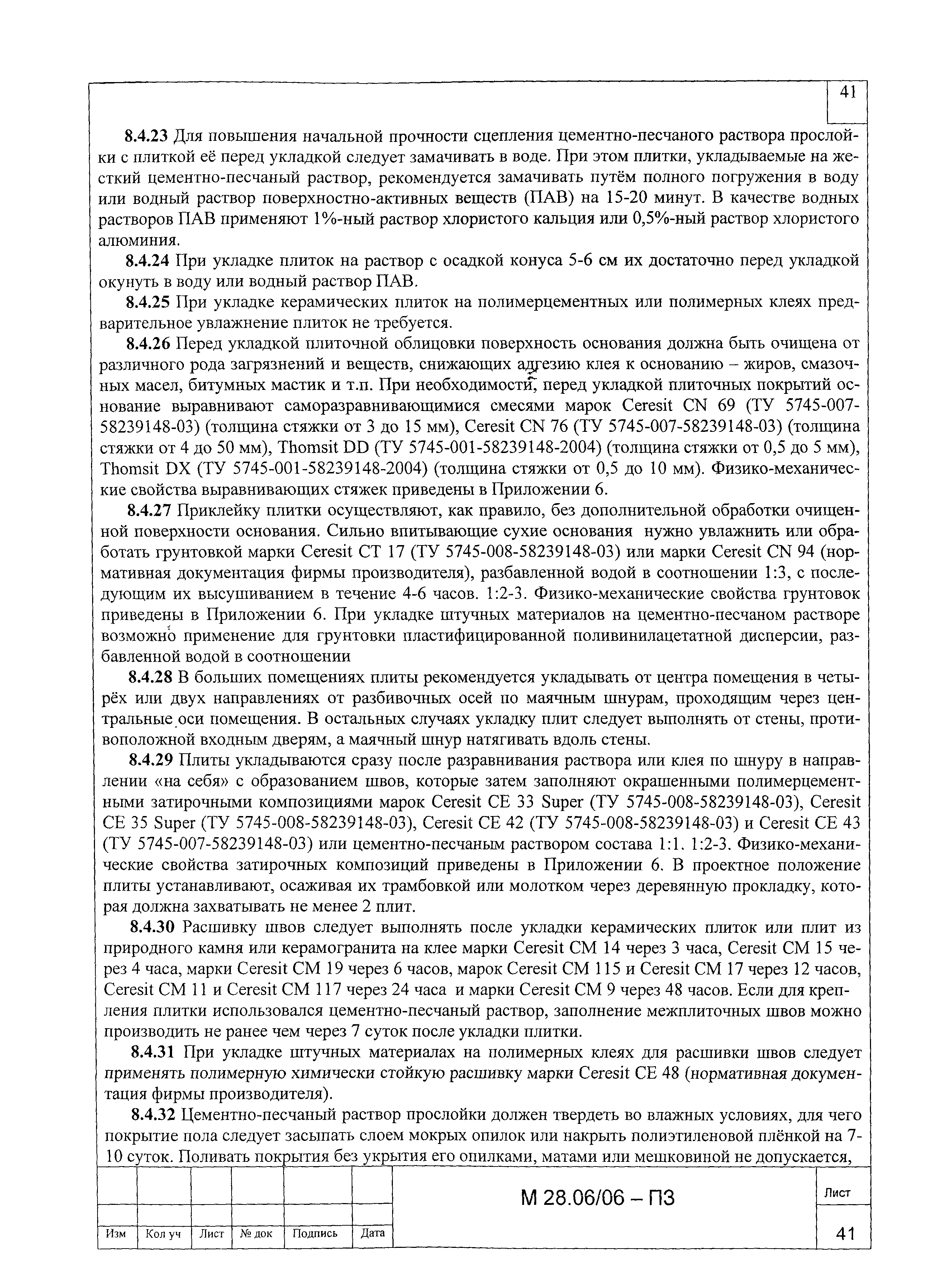 41

8.4.23 Для повышения начальной прочности сцепления цементно-песчаного раствора прослойки с плиткой её перед укладкой следует замачивать в воде. При этом плитки, укладываемые на жесткий цементно-песчаный раствор, рекомендуется замачивать путём полного погружения в воду или водный раствор поверхностно-активных веществ (ПАВ) на 15-20 минут. В качестве водных растворов ПАВ применяют 1%-ный раствор хлористого кальция или 0,5%-ный раствор хлористого алюминия.

8.4.24 При укладке плиток на раствор с осадкой конуса 5-6 см их достаточно перед укладкой окунуть в воду или водный раствор ПАВ.

8.4.25 При укладке керамических плиток на полимерцементных или полимерных клеях предварительное увлажнение плиток не требуется.

8.4.26 Перед укладкой плиточной облицовки поверхность основания должна быть очищена от различного рода загрязнений и веществ, снижающих адгезию клея к основанию – жиров, смазочных масел, битумных мастик и т.п. При необходимости, перед укладкой плиточных покрытий основание выравнивают саморазравнивающимися смесями марок Ceresit CN 69 (ТУ 5745-007-58239148-03) (толщина стяжки от 3 до 15 мм), Ceresit CN 76 (ТУ 5745-007-58239148-03) (толщина стяжки от 4 до 50 мм), Thomsit DD (ТУ 5745-001-58239148-2004) (толщина стяжки от 0,5 до 5 мм), Thomsit DX (ТУ 5745-001-58239148-2004) (толщина стяжки от 0,5 до 10 мм). Физико-механические свойства выравнивающих стяжек приведены в Приложении 6.

8.4.27 Приклейку плитки осуществляют, как правило, без дополнительной обработки очищенной поверхности основания. Сильно впитывающие сухие основания нужно увлажнить или обработать грунтовкой марки Ceresit CT 17 (ТУ 5745-008-58239148-03) или марки Ceresit CN 94 (нормативная документация фирмы производителя), разбавленной водой в соотношении 1:3, с последующим их высушиванием в течение 4-6 часов. 1:2-3. Физико-механические свойства грунтовок приведены в Приложении 6. При укладке штучных материалов на цементно-песчаном растворе возможно применение для грунтовки пластифицированной поливинилацетатной дисперсии, разбавленной водой в соотношении

8.4.28 В больших помещениях плиты рекомендуется укладывать от центра помещения в четырёх или двух направлениях от разбивочных осей по маячным шнурам, проходящим через центральные оси помещения. В остальных случаях укладку плит следует выполнять от стены, противоположной входным дверям, а маячный шнур натягивать вдоль стены.

8.4.29 Плиты укладываются сразу после разравнивания раствора или клея по шнуру в направлении «на себя» с образованием швов, которые затем заполняют окрашенными полимерцементными затирочными композициями марок Ceresit CE 33 Super (ТУ 5745-008-58239148-03), Ceresit CE 35 Super (ТУ 5745-008-58239148-03), Ceresit CE 42 (ТУ 5745-008-58239148-03) и Ceresit CE 43 (ТУ 5745-007-58239148-03) или цементно-песчаным раствором состава 1:1. 1:2-3. Физико-механические свойства затирочных композиций приведены в Приложении 6. В проектное положение плиты устанавливают, осаживая их трамбовкой или молотком через деревянную прокладку, которая должна захватывать не менее 2 плит.

8.4.30 Расшивку швов следует выполнять после укладки керамических плиток или плит из природного камня или керамогранита на клее марки Ceresit CM 14 через 3 часа, Ceresit CM 15 через 4 часа, марки Ceresit CM 19 через 6 часов, марок Ceresit CM 115 и Ceresit CM 17 через 12 часов, Ceresit CM 11 и Ceresit CM 117 через 24 часа и марки Ceresit CM 9 через 48 часов. Если для крепления плитки использовался цементно-песчаный раствор, заполнение межплиточных швов можно производить не ранее чем через 7 суток после укладки плитки.

8.4.31 При укладке штучных материалах на полимерных клеях для расшивки швов следует применять полимерную химически стойкую расшивку марки Ceresit CE 48 (нормативная документация фирмы производителя).

8.4.32 Цементно-песчаный раствор прослойки должен твердеть во влажных условиях, для чего покрытие пола следует засыпать слоем мокрых опилок или накрыть полиэтиленовой плёнкой на 7-10 суток. Поливать покрытия без укрытия его опилками, матами или мешковиной не допускается,

| | | | | | | М 28.06/06 – ПЗ | Лист |
|---|---|---|---|---|---|---|---|
| Изм | Кол уч | Лист | № док | Подпись | Дата | | 41 |